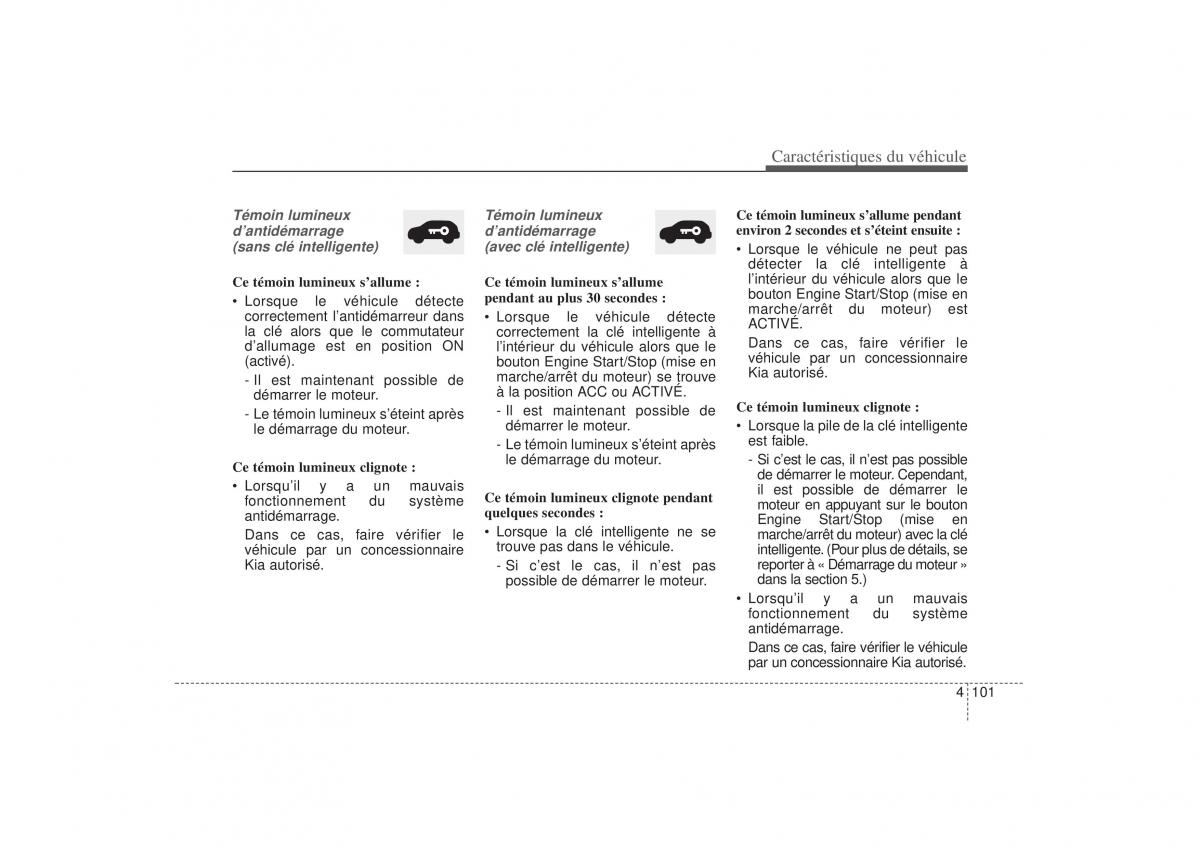 Caractéristiques du véhicule

Témoin lumineux d'antidémarrage (sans clé intelligente)

Ce témoin lumineux s'allume :

• Lorsque le véhicule détecte correctement l'antidémarreur dans la clé alors que le commutateur d'allumage est en position ON (activé).

- Il est maintenant possible de démarrer le moteur.

- Le témoin lumineux s'éteint après le démarrage du moteur.

Ce témoin lumineux clignote :

• Lorsqu'il y a un mauvais fonctionnement du système antidémarrage.

Dans ce cas, faire vérifier le véhicule par un concessionnaire Kia autorisé.

Témoin lumineux d'antidémarrage (avec clé intelligente)

Ce témoin lumineux s'allume pendant au plus 30 secondes :

• Lorsque le véhicule détecte correctement la clé intelligente à l'intérieur du véhicule alors que le bouton Engine Start/Stop (mise en marche/arrêt du moteur) se trouve à la position ACC ou ACTIVÉ.

- Il est maintenant possible de démarrer le moteur.

- Le témoin lumineux s'éteint après le démarrage du moteur.

Ce témoin lumineux clignote pendant quelques secondes :

• Lorsque la clé intelligente ne se trouve pas dans le véhicule.

- Si c'est le cas, il n'est pas possible de démarrer le moteur.

Ce témoin lumineux s'allume pendant environ 2 secondes et s'éteint ensuite :

• Lorsque le véhicule ne peut pas détecter la clé intelligente à l'intérieur du véhicule alors que le bouton Engine Start/Stop (mise en marche/arrêt du moteur) est ACTIVÉ.

Dans ce cas, faire vérifier le véhicule par un concessionnaire Kia autorisé.

Ce témoin lumineux clignote :

• Lorsque la pile de la clé intelligente est faible.

- Si c'est le cas, il n'est pas possible de démarrer le moteur. Cependant, il est possible de démarrer le moteur en appuyant sur le bouton Engine Start/Stop (mise en marche/arrêt du moteur) avec la clé intelligente. (Pour plus de détails, se reporter à « Démarrage du moteur » dans la section 5.)

• Lorsqu'il y a un mauvais fonctionnement du système antidémarrage.

Dans ce cas, faire vérifier le véhicule par un concessionnaire Kia autorisé.

4 101